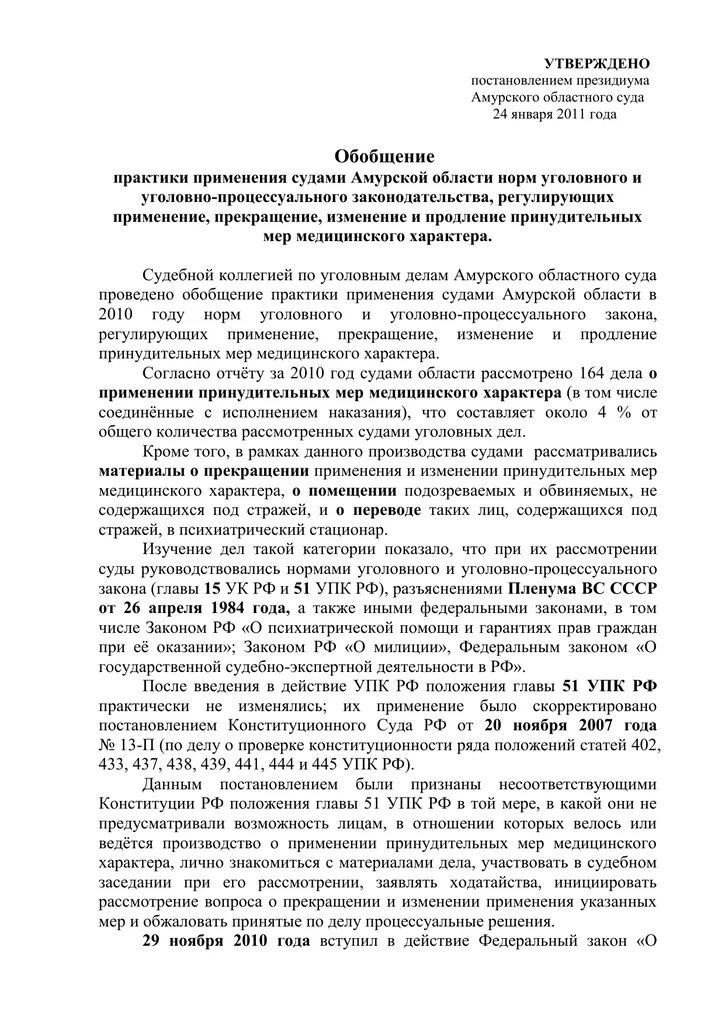 УТВЕРЖДЕНО
постановлением президиума
Амурского областного суда
24 января 2011 года

Обобщение
практики применения судами Амурской области норм уголовного и уголовно-процессуального законодательства, регулирующих применение, прекращение, изменение и продление принудительных мер медицинского характера.

Судебной коллегией по уголовным делам Амурского областного суда проведено обобщение практики применения судами Амурской области в 2010 году норм уголовного и уголовно-процессуального закона, регулирующих применение, прекращение, изменение и продление принудительных мер медицинского характера.

Согласно отчёту за 2010 год судами области рассмотрено 164 дела о применении принудительных мер медицинского характера (в том числе соединённые с исполнением наказания), что составляет около 4 % от общего количества рассмотренных судами уголовных дел.

Кроме того, в рамках данного производства судами рассматривались материалы о прекращении применения и изменении принудительных мер медицинского характера, о помещении подозреваемых и обвиняемых, не содержащихся под стражей, и о переводе таких лиц, содержащихся под стражей, в психиатрический стационар.

Изучение дел такой категории показало, что при их рассмотрении суды руководствовались нормами уголовного и уголовно-процессуального закона (главы 15 УК РФ и 51 УПК РФ), разъяснениями Пленума ВС СССР от 26 апреля 1984 года, а также иными федеральными законами, в том числе Законом РФ «О психиатрической помощи и гарантиях прав граждан при её оказании»; Законом РФ «О милиции», Федеральным законом «О государственной судебно-экспертной деятельности в РФ».

После введения в действие УПК РФ положения главы 51 УПК РФ практически не изменялись; их применение было скорректировано постановлением Конституционного Суда РФ от 20 ноября 2007 года № 13-П (по делу о проверке конституционности ряда положений статей 402, 433, 437, 438, 439, 441, 444 и 445 УПК РФ).

Данным постановлением были признаны несоответствующими Конституции РФ положения главы 51 УПК РФ в той мере, в какой они не предусматривали возможность лицам, в отношении которых велось или ведётся производство о применении принудительных мер медицинского характера, лично знакомиться с материалами дела, участвовать в судебном заседании при его рассмотрении, заявлять ходатайства, инициировать рассмотрение вопроса о прекращении и изменении применения указанных мер и обжаловать принятые по делу процессуальные решения.

29 ноября 2010 года вступил в действие Федеральный закон «О